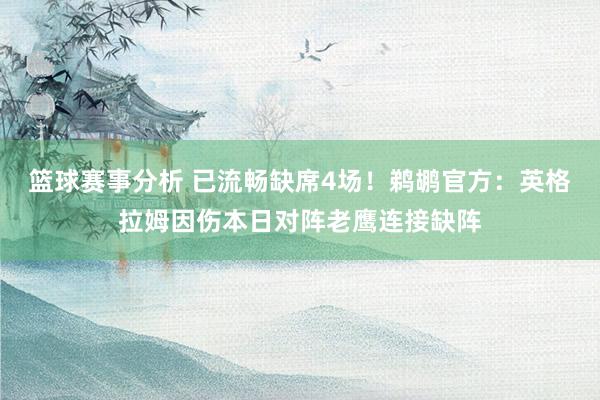 篮球赛事分析 已流畅缺席4场！鹈鹕官方：英格拉姆因伤本日对阵老鹰连接缺阵